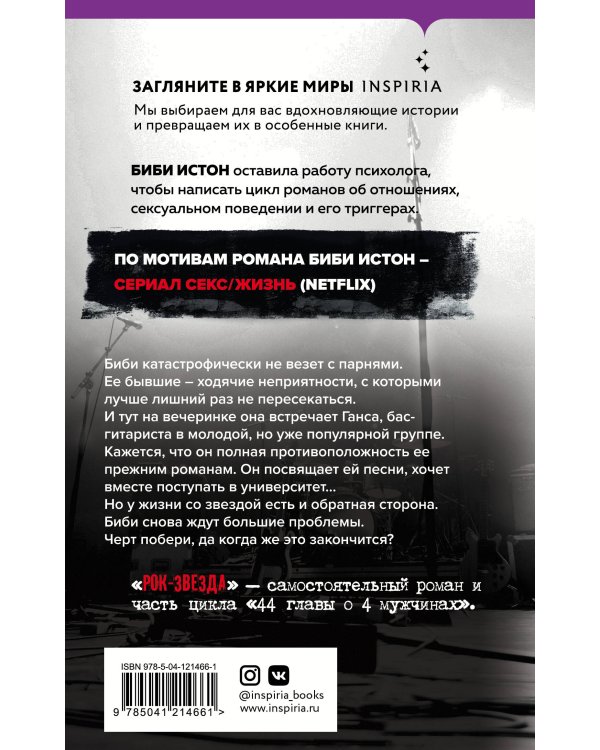 ЗАГЛЯНИТЕ В ЯРКИЕ МИРЫ INSPIRIA

Мы выбираем для вас вдохновляющие истории и превращаем их в особенные книги.

БИБИ ИСТОН оставила работу психолога, чтобы написать цикл романов об отношениях, сексуальном поведении и его триггерах.

ПО МОТИВАМ РОМАНА БИБИ ИСТОН – СЕРИАЛ СЕКС/ЖИЗНЬ (NETFLIX)

Биби катастрофически не везет с парнями. Ее бывшие – ходячие неприятности, с которыми лучше лишний раз не пересекаться. И тут на вечеринке она встречает Ганса, бас-гитариста в молодой, но уже популярной группе. Кажется, что он полная противоположность ее прежним романам. Он посвящает ей песни, хочет вместе поступать в университет... Но у жизни со звездой есть и обратная сторона. Биби снова ждут большие проблемы. Черт побери, да когда же это закончится?

«РОК-ЗВЕЗДА» — самостоятельный роман и часть цикла «44 главы о 4 мужчинах».

ISBN 978-5-04-121466-1

9 785041 214661 >

@inspiria_books
www.inspiria.ru